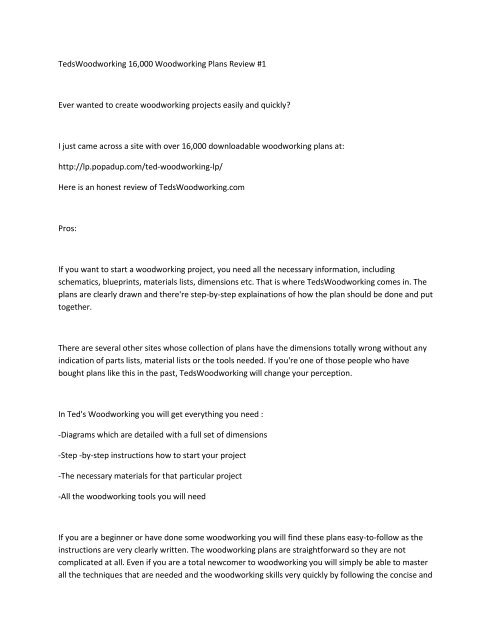 TedsWoodworking 16,000 Woodworking Plans Review #1

Ever wanted to create woodworking projects easily and quickly?

I just came across a site with over 16,000 downloadable woodworking plans at:

http://lp.popadup.com/ted-woodworking-lp/

Here is an honest review of TedsWoodworking.com

Pros:

If you want to start a woodworking project, you need all the necessary information, including schematics, blueprints, materials lists, dimensions etc. That is where TedsWoodworking comes in. The plans are clearly drawn and there're step-by-step explainations of how the plan should be done and put together.

There are several other sites whose collection of plans have the dimensions totally wrong without any indication of parts lists, material lists or the tools needed. If you're one of those people who have bought plans like this in the past, TedsWoodworking will change your perception.

In Ted's Woodworking you will get everything you need :

-Diagrams which are detailed with a full set of dimensions

-Step -by-step instructions how to start your project

-The necessary materials for that particular project

-All the woodworking tools you will need

If you are a beginner or have done some woodworking you will find these plans easy-to-follow as the instructions are very clearly written. The woodworking plans are straightforward so they are not complicated at all. Even if you are a total newcomer to woodworking you will simply be able to master all the techniques that are needed and the woodworking skills very quickly by following the concise and